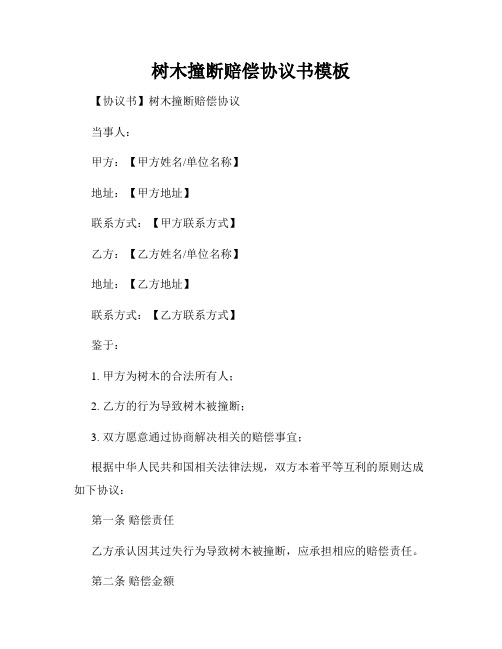 树木撞断赔偿协议书模板

【协议书】树木撞断赔偿协议

当事人：

甲方：【甲方姓名/单位名称】

地址：【甲方地址】

联系方式：【甲方联系方式】

乙方：【乙方姓名/单位名称】

地址：【乙方地址】

联系方式：【乙方联系方式】

鉴于：

1. 甲方为树木的合法所有人；

2. 乙方的行为导致树木被撞断；

3. 双方愿意通过协商解决相关的赔偿事宜；

根据中华人民共和国相关法律法规，双方本着平等互利的原则达成如下协议：

第一条 赔偿责任

乙方承认因其过失行为导致树木被撞断，应承担相应的赔偿责任。

第二条 赔偿金额